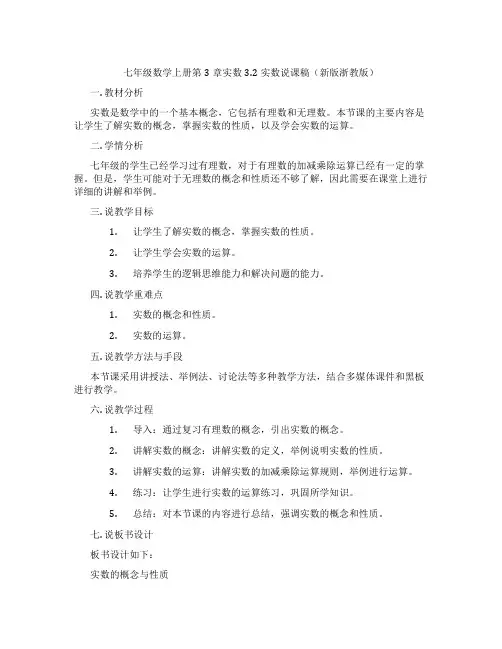 七年级数学上册第 3 章实数 3.2 实数说课稿（新版浙教版）

一. 教材分析

实数是数学中的一个基本概念，它包括有理数和无理数。本节课的主要内容是让学生了解实数的概念，掌握实数的性质，以及学会实数的运算。

二. 学情分析

七年级的学生已经学习过有理数，对于有理数的加减乘除运算已经有一定的掌握。但是，学生可能对于无理数的概念和性质还不够了解，因此需要在课堂上进行详细的讲解和举例。

三. 说教学目标

1. 让学生了解实数的概念，掌握实数的性质。

2. 让学生学会实数的运算。

3. 培养学生的逻辑思维能力和解决问题的能力。

四. 说教学重难点

1. 实数的概念和性质。

2. 实数的运算。

五. 说教学方法与手段

本节课采用讲授法、举例法、讨论法等多种教学方法，结合多媒体课件和黑板进行教学。

六. 说教学过程

1. 导入：通过复习有理数的概念，引出实数的概念。

2. 讲解实数的概念：讲解实数的定义，举例说明实数的性质。

3. 讲解实数的运算：讲解实数的加减乘除运算规则，举例进行运算。

4. 练习：让学生进行实数的运算练习，巩固所学知识。

5. 总结：对本节课的内容进行总结，强调实数的概念和性质。

七. 说板书设计

板书设计如下：

实数的概念与性质